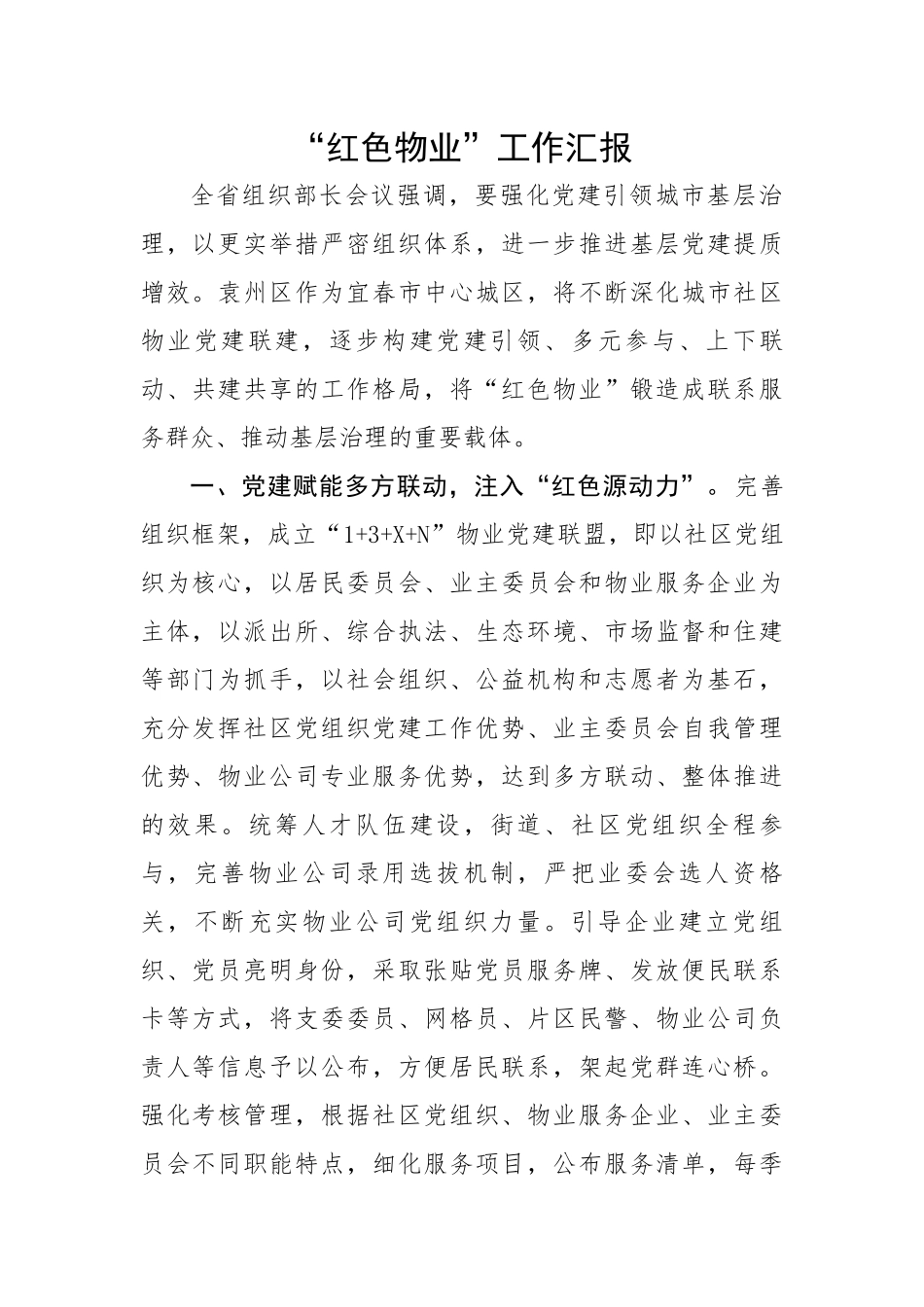 “红色物业”工作汇报

全省组织部长会议强调，要强化党建引领城市基层治理，以更实举措严密组织体系，进一步推进基层党建提质增效。袁州区作为宜春市中心城区，将不断深化城市社区物业党建联建，逐步构建党建引领、多元参与、上下联动、共建共享的工作格局，将“红色物业”锻造成联系服务群众、推动基层治理的重要载体。

一、党建赋能多方联动，注入“红色源动力”。完善组织框架，成立“1+3+X+N”物业党建联盟，即以社区党组织为核心，以居民委员会、业主委员会和物业服务企业为主体，以派出所、综合执法、生态环境、市场监督和住建等部门为抓手，以社会组织、公益机构和志愿者为基石，充分发挥社区党组织党建工作优势、业主委员会自我管理优势、物业公司专业服务优势，达到多方联动、整体推进的效果。统筹人才队伍建设，街道、社区党组织全程参与，完善物业公司录用选拔机制，严把业委会选人资格关，不断充实物业公司党组织力量。引导企业建立党组织、党员亮明身份，采取张贴党员服务牌、发放便民联系卡等方式，将支委委员、网格员、片区民警、物业公司负责人等信息予以公布，方便居民联系，架起党群连心桥。强化考核管理，根据社区党组织、物业服务企业、业主委员会不同职能特点，细化服务项目，公布服务清单，每季